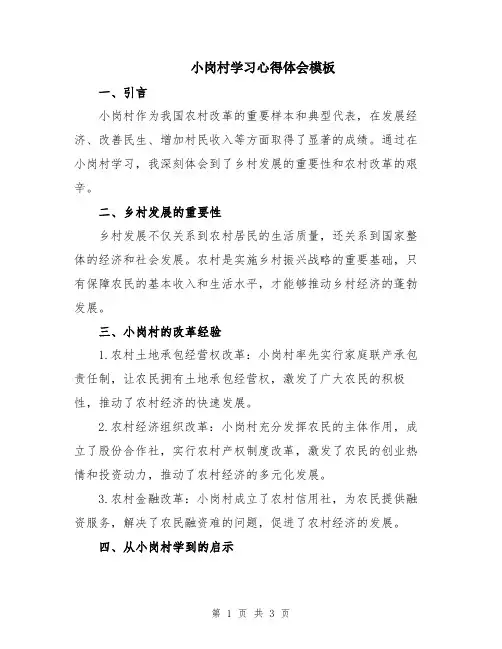 小岗村学习心得体会模板

一、引言

小岗村作为我国农村改革的重要样本和典型代表，在发展经济、改善民生、增加村民收入等方面取得了显著的成绩。通过在小岗村学习，我深刻体会到了乡村发展的重要性和农村改革的艰辛。

二、乡村发展的重要性

乡村发展不仅关系到农村居民的生活质量，还关系到国家整体的经济和社会发展。农村是实施乡村振兴战略的重要基础，只有保障农民的基本收入和生活水平，才能够推动乡村经济的蓬勃发展。

三、小岗村的改革经验

1.农村土地承包经营权改革：小岗村率先实行家庭联产承包责任制，让农民拥有土地承包经营权，激发了广大农民的积极性，推动了农村经济的快速发展。

2.农村经济组织改革：小岗村充分发挥农民的主体作用，成立了股份合作社，实行农村产权制度改革，激发了农民的创业热情和投资动力，推动了农村经济的多元化发展。

3.农村金融改革：小岗村成立了农村信用社，为农民提供融资服务，解决了农民融资难的问题，促进了农村经济的发展。

四、从小岗村学到的启示

第 1 页 共 3 页